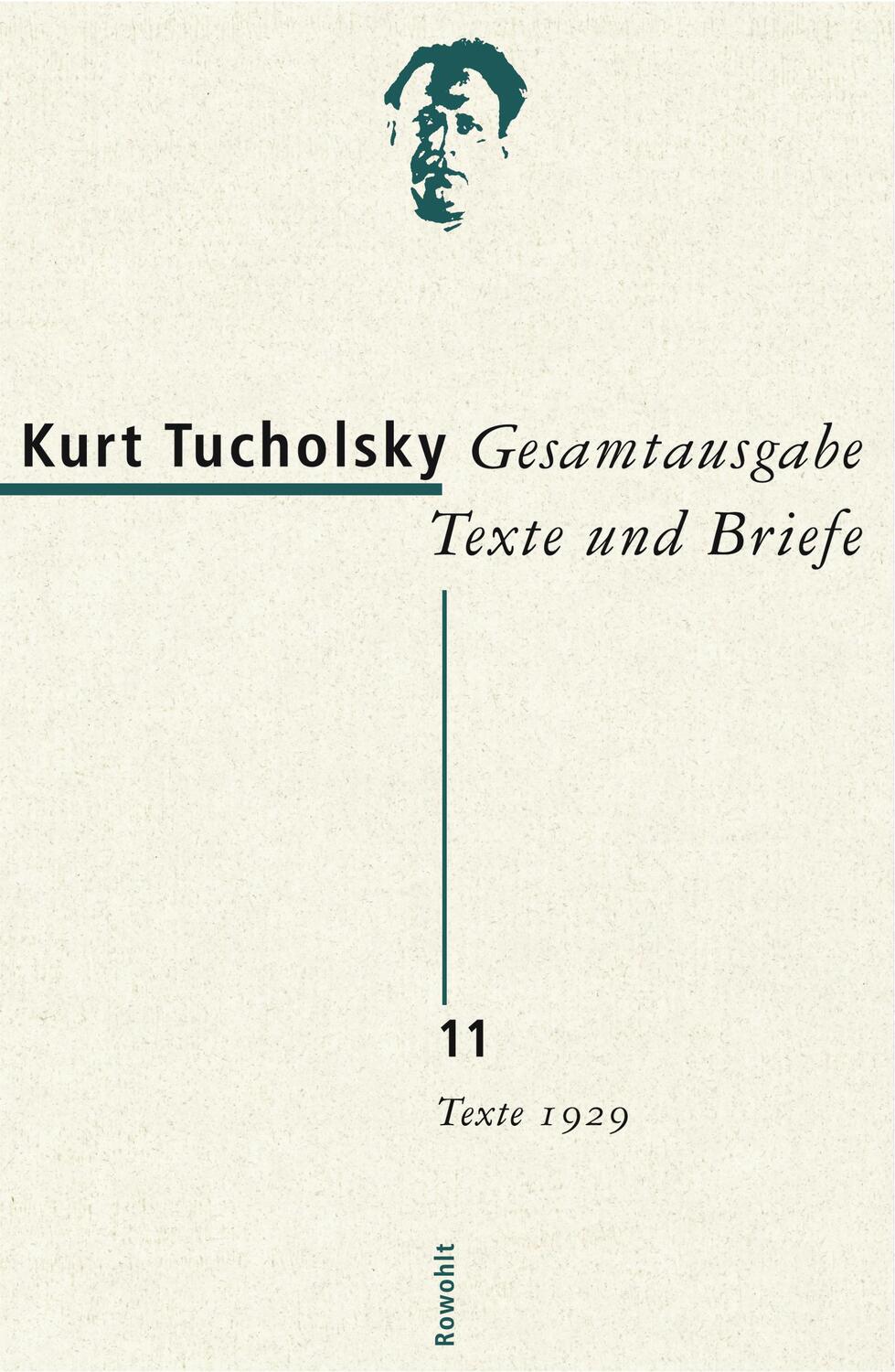 Kurt Tucholsky Gesamtausgabe

Texte und Briefe

11

Texte 1929

Rowohlt